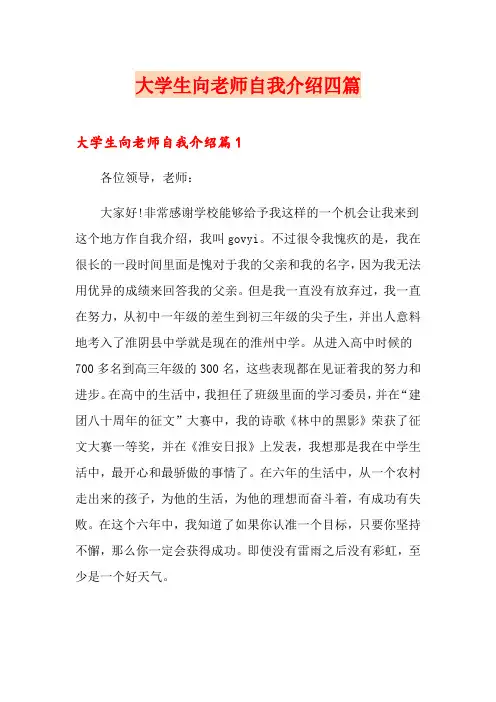 大学生向老师自我介绍四篇

大学生向老师自我介绍篇1

各位领导，老师：

大家好!非常感谢学校能够给予我这样的一个机会让我来到这个地方作自我介绍，我叫govyi。不过很令我愧疚的是，我在很长的一段时间里面是愧对于我的父亲和我的名字，因为我无法用优异的成绩来回答我的父亲。但是我一直没有放弃过，我一直在努力，从初中一年级的差生到初三年级的尖子生，并出人意料地考入了淮阴县中学就是现在的淮州中学。从进入高中时候的700多名到高三年级的300名，这些表现都在见证着我的努力和进步。在高中的生活中，我担任了班级里面的学习委员，并在“建团八十周年的征文”大赛中，我的诗歌《林中的黑影》荣获了征文大赛一等奖，并在《淮安日报》上发表，我想那是我在中学生活中，最开心和最骄傲的事情了。在六年的生活中，从一个农村走出来的孩子，为他的生活，为他的理想而奋斗着，有成功有失败。在这个六年中，我知道了如果你认准一个目标，只要你坚持不懈，那么你一定会获得成功。即使没有雷雨之后没有彩虹，至少是一个好天气。